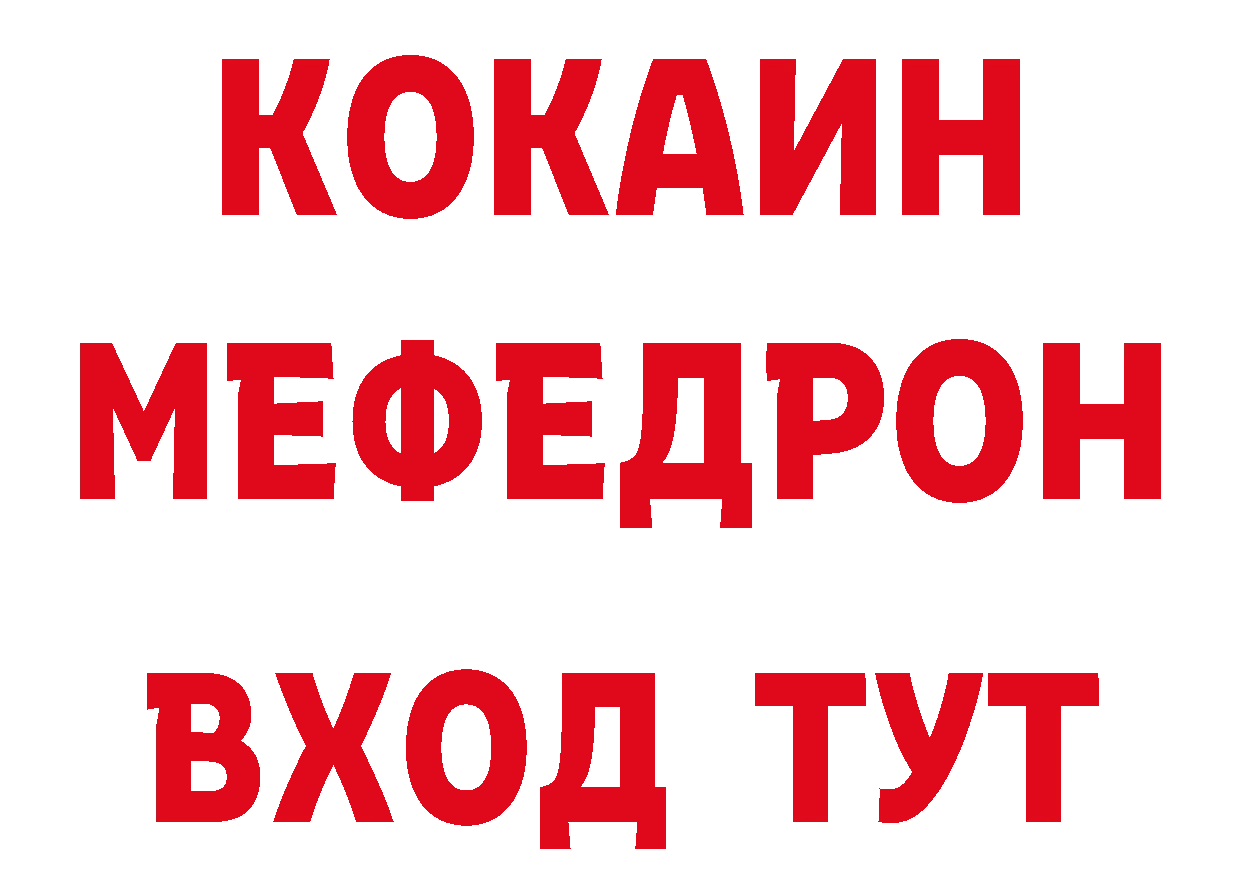 КОКАИН
МЕФЕДРОН
ВХОД ТУТ